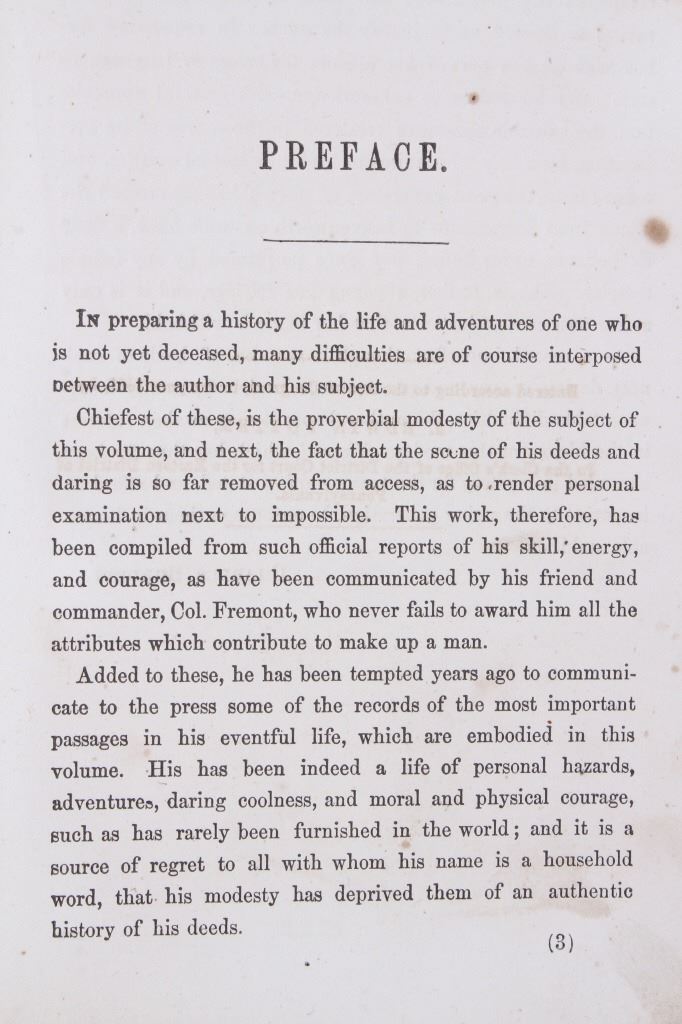 PREFACE.

In preparing a history of the life and adventures of one who is not yet deceased, many difficulties are of course interposed between the author and his subject.

Chiefest of these, is the proverbial modesty of the subject of this volume, and next, the fact that the scene of his deeds and daring is so far removed from access, as to render personal examination next to impossible. This work, therefore, has been compiled from such official reports of his skill, energy, and courage, as have been communicated by his friend and commander, Col. Fremont, who never fails to award him all the attributes which contribute to make up a man.

Added to these, he has been tempted years ago to communicate to the press some of the records of the most important passages in his eventful life, which are embodied in this volume. His has been indeed a life of personal hazards, adventures, daring coolness, and moral and physical courage, such as has rarely been furnished in the world; and it is a source of regret to all with whom his name is a household word, that his modesty has deprived them of an authentic history of his deeds.

(3)